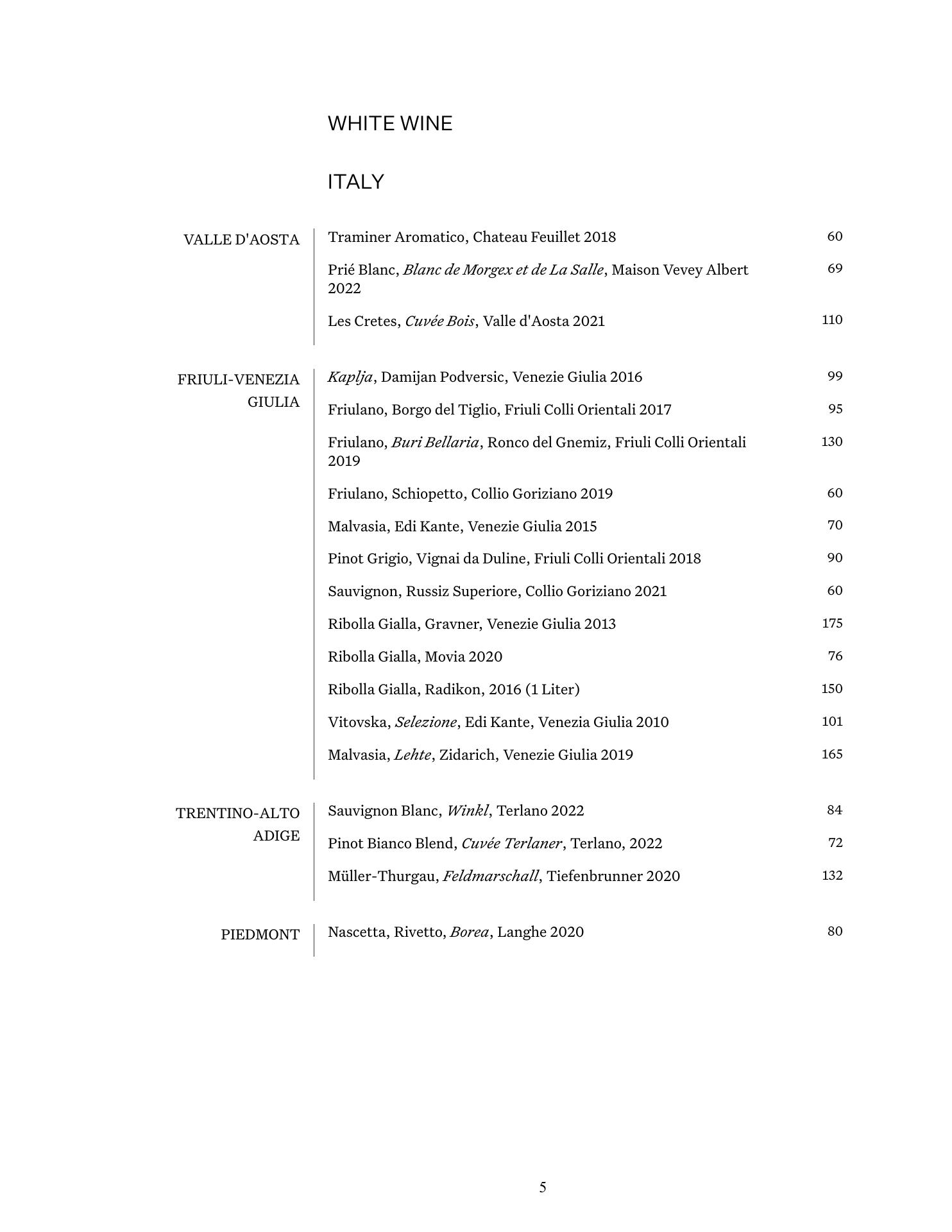 WHITE WINE

ITALY

VALLE D'AOSTA

Traminer Aromatico, Chateau Feuillet 2018 60

Prié Blanc, Blanc de Morgex et de La Salle, Maison Vevey Albert 2022 69

Les Cretes, Cuvée Bois, Valle d'Aosta 2021 110

FRIULI-VENEZIA GIULIA

Kaplja, Damijan Podversic, Venezie Giulia 2016 99

Friulano, Borgo del Tiglio, Friuli Colli Orientali 2017 95

Friulano, Buri Bellaria, Ronco del Gnemiz, Friuli Colli Orientali 2019 130

Friulano, Schiopetto, Collio Goriziano 2019 60

Malvasia, Edi Kante, Venezie Giulia 2015 70

Pinot Grigio, Vignai da Duline, Friuli Colli Orientali 2018 90

Sauvignon, Russiz Superiore, Collio Goriziano 2021 60

Ribolla Gialla, Gravner, Venezie Giulia 2013 175

Ribolla Gialla, Movia 2020 76

Ribolla Gialla, Radikon, 2016 (1 Liter) 150

Vitovska, Selezione, Edi Kante, Venezia Giulia 2010 101

Malvasia, Lehte, Zidarich, Venezie Giulia 2019 165

TRENTINO-ALTO ADIGE

Sauvignon Blanc, Winkl, Terlano 2022 84

Pinot Bianco Blend, Cuvée Terlaner, Terlano, 2022 72

Müller-Thurgau, Feldmarschall, Tiefenbrunner 2020 132

PIEDMONT

Nascetta, Rivetto, Borea, Langhe 2020 80

5